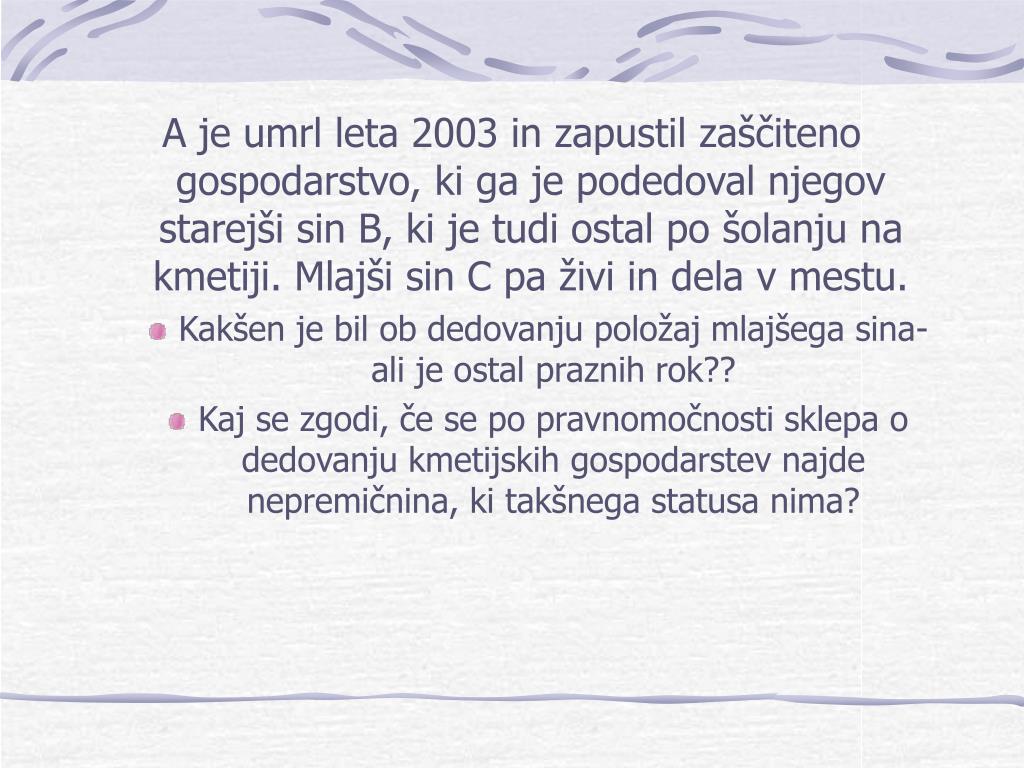 A je umrl leta 2003 in zapustil zaščiteno gospodarstvo, ki ga je podedoval njegov starejši sin B, ki je tudi ostal po šolanju na kmetiji. Mlajši sin C pa živi in dela v mestu.

Kakšen je bil ob dedovanju položaj mlajšega sina- ali je ostal praznih rok??

Kaj se zgodi, če se po pravnomočnosti sklepa o dedovanju kmetijskih gospodarstev najde nepremičnina, ki takšnega statusa nima?